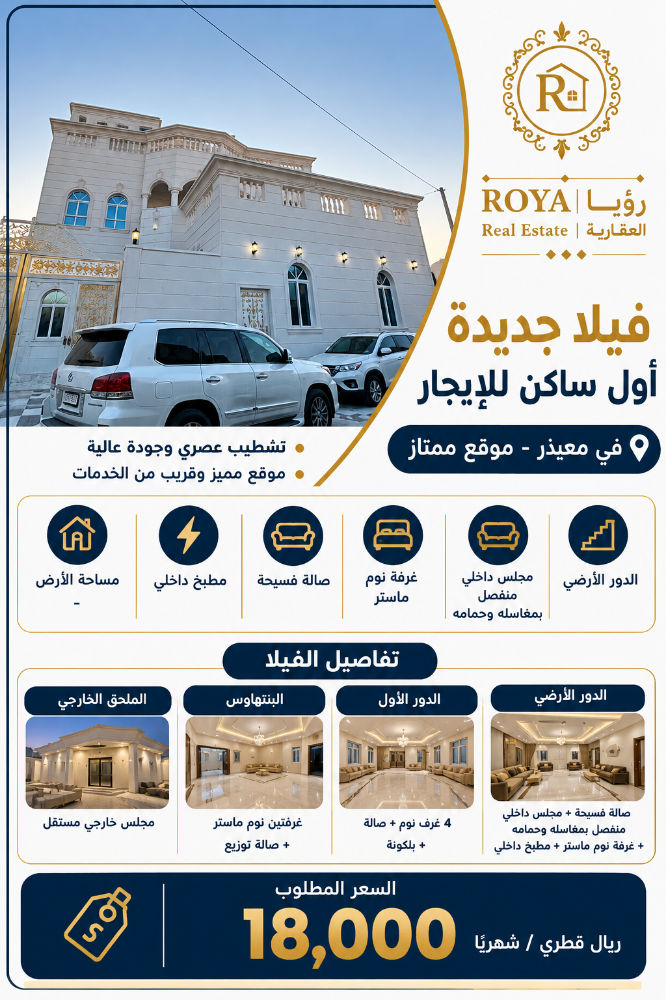 R

ROYA | رؤيا
Real Estate | العقارية

فيلا جديدة
أول ساكن للإيجار

في معيذر - موقع ممتاز

تشطيب عصري وجودة عالية
موقع مميز وقريب من الخدمات

الدور الأرضي

مجلس داخلي منفصل بمغاسله وحمامه

غرفة نوم ماستر

صالة فسيحة

مطبخ داخلي

مساحة الأرض
-

تفاصيل الفيلا

الدور الأرضي
صالة فسيحة + مجلس داخلي منفصل بمغاسله وحمامه + غرفة نوم ماستر + مطبخ داخلي

الدور الأول
4 غرف نوم + صالة + بلكونة

البنتهاوس
غرفتين نوم ماستر + صالة توزيع

الملحق الخارجي
مجلس خارجي مستقل

السعر المطلوب
18,000
ريال قطري / شهريًا